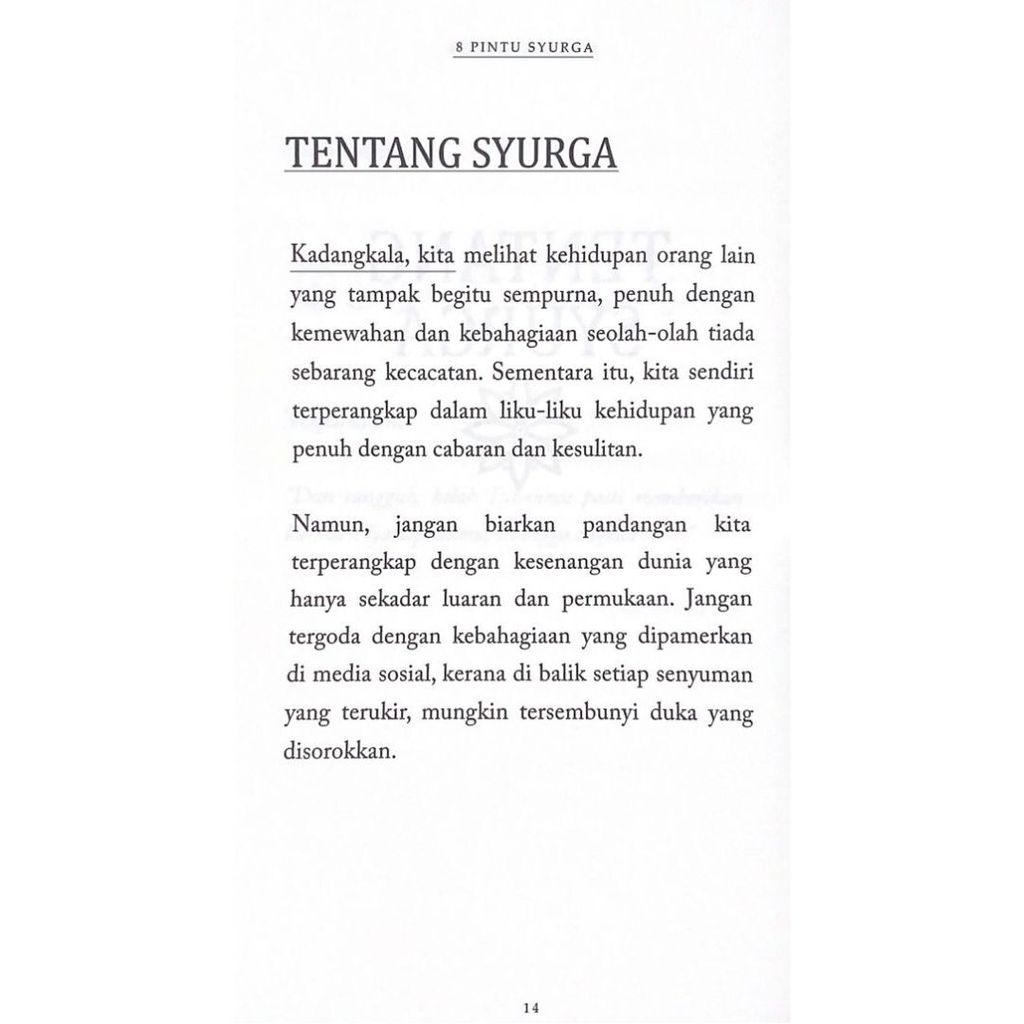 8 PINTU SYURGA

TENTANG SYURGA

Kadangkala, kita melihat kehidupan orang lain yang tampak begitu sempurna, penuh dengan kemewahan dan kebahagiaan seolah-olah tiada sebarang kecacatan. Sementara itu, kita sendiri terperangkap dalam liku-liku kehidupan yang penuh dengan cabaran dan kesulitan.

Namun, jangan biarkan pandangan kita terperangkap dengan kesenangan dunia yang hanya sekadar luaran dan permukaan. Jangan tergoda dengan kebahagiaan yang dipamerkan di media sosial, kerana di balik setiap senyuman yang terukir, mungkin tersembunyi duka yang disorokkan.

14